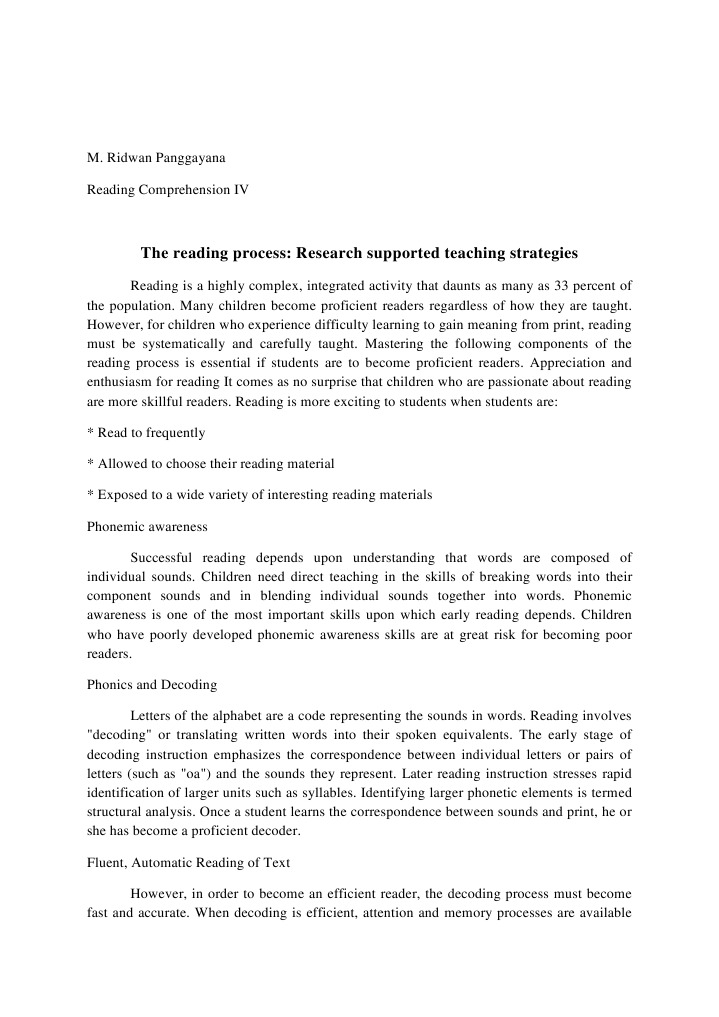 M. Ridwan Panggayana

Reading Comprehension IV

The reading process: Research supported teaching strategies

Reading is a highly complex, integrated activity that daunts as many as 33 percent of the population. Many children become proficient readers regardless of how they are taught. However, for children who experience difficulty learning to gain meaning from print, reading must be systematically and carefully taught. Mastering the following components of the reading process is essential if students are to become proficient readers. Appreciation and enthusiasm for reading It comes as no surprise that children who are passionate about reading are more skillful readers. Reading is more exciting to students when students are:

* Read to frequently

* Allowed to choose their reading material

* Exposed to a wide variety of interesting reading materials

Phonemic awareness

Successful reading depends upon understanding that words are composed of individual sounds. Children need direct teaching in the skills of breaking words into their component sounds and in blending individual sounds together into words. Phonemic awareness is one of the most important skills upon which early reading depends. Children who have poorly developed phonemic awareness skills are at great risk for becoming poor readers.

Phonics and Decoding

Letters of the alphabet are a code representing the sounds in words. Reading involves "decoding" or translating written words into their spoken equivalents. The early stage of decoding instruction emphasizes the correspondence between individual letters or pairs of letters (such as "oa") and the sounds they represent. Later reading instruction stresses rapid identification of larger units such as syllables. Identifying larger phonetic elements is termed structural analysis. Once a student learns the correspondence between sounds and print, he or she has become a proficient decoder.

Fluent, Automatic Reading of Text

However, in order to become an efficient reader, the decoding process must become fast and accurate. When decoding is efficient, attention and memory processes are available